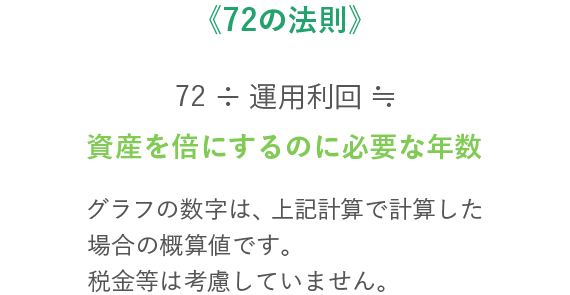 《72の法則》

72 ÷ 運用利回 ≒

資産を倍にするのに必要な年数

グラフの数字は、上記計算で計算した場合の概算値です。
税金等は考慮していません。